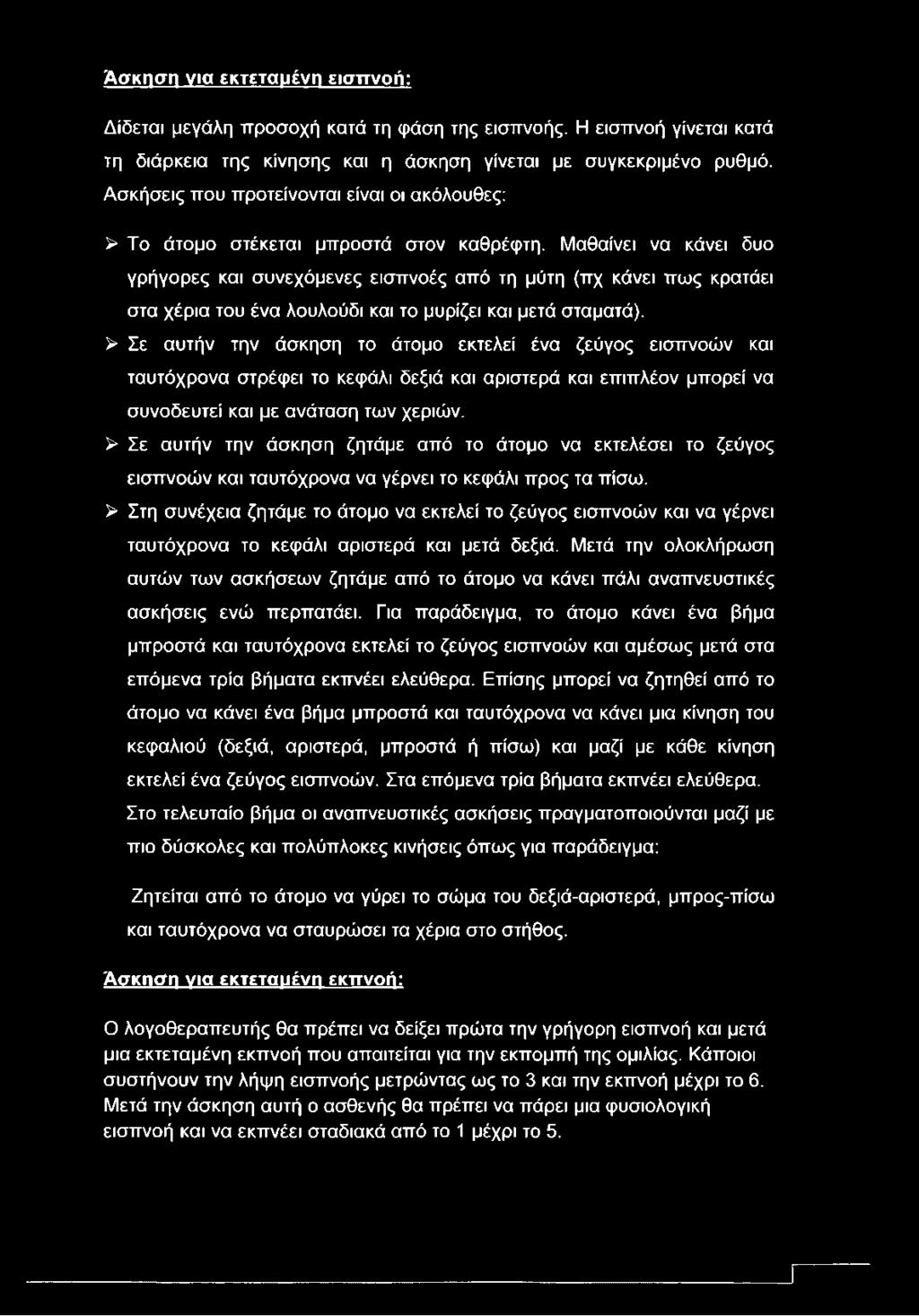 Άσκηση για εκτεταμένη εισπνοή:

Δίδεται μεγάλη προσοχή κατά τη φάση της εισπνοής. Η εισπνοή γίνεται κατά τη διάρκεια της κίνησης και η άσκηση γίνεται με συγκεκριμένο ρυθμό. Ασκήσεις που προτείνονται είναι οι ακόλουθες:

➢ Το άτομο στέκεται μπροστά στον καθρέφτη. Μαθαίνει να κάνει δυο γρήγορες και συνεχόμενες εισπνοές από τη μύτη (πχ κάνει πως κρατάει στα χέρια του ένα λουλούδι και το μυρίζει και μετά σταματά).

➢ Σε αυτήν την άσκηση το άτομο εκτελεί ένα ζεύγος εισπνοών και ταυτόχρονα στρέφει το κεφάλι δεξιά και αριστερά και επιπλέον μπορεί να συνοδευτεί και με ανάταση των χεριών.

➢ Σε αυτήν την άσκηση ζητάμε από το άτομο να εκτελέσει το ζεύγος εισπνοών και ταυτόχρονα να γέρνει το κεφάλι προς τα πίσω.

➢ Στη συνέχεια ζητάμε το άτομο να εκτελεί το ζεύγος εισπνοών και να γέρνει ταυτόχρονα το κεφάλι αριστερά και μετά δεξιά. Μετά την ολοκλήρωση αυτών των ασκήσεων ζητάμε από το άτομο να κάνει πάλι αναπνευστικές ασκήσεις ενώ περπατάει. Για παράδειγμα, το άτομο κάνει ένα βήμα μπροστά και ταυτόχρονα εκτελεί το ζεύγος εισπνοών και αμέσως μετά στα επόμενα τρία βήματα εκπνέει ελεύθερα. Επίσης μπορεί να ζητηθεί από το άτομο να κάνει ένα βήμα μπροστά και ταυτόχρονα να κάνει μια κίνηση του κεφαλιού (δεξιά, αριστερά, μπροστά ή πίσω) και μαζί με κάθε κίνηση εκτελεί ένα ζεύγος εισπνοών. Στα επόμενα τρία βήματα εκπνέει ελεύθερα. Στο τελευταίο βήμα οι αναπνευστικές ασκήσεις πραγματοποιούνται μαζί με πιο δύσκολες και πολύπλοκες κινήσεις όπως για παράδειγμα:

Ζητείται από το άτομο να γύρει το σώμα του δεξιά-αριστερά, μπρος-πίσω και ταυτόχρονα να σταυρώσει τα χέρια στο στήθος.

Άσκηση για εκτεταμένη εκπνοή:

Ο λογοθεραπευτής θα πρέπει να δείξει πρώτα την γρήγορη εισπνοή και μετά μια εκτεταμένη εκπνοή που απαιτείται για την εκπομπή της ομιλίας. Κάποιοι συστήνουν την λήψη εισπνοής μετρώντας ως το 3 και την εκπνοή μέχρι το 6. Μετά την άσκηση αυτή ο ασθενής θα πρέπει να πάρει μια φυσιολογική εισπνοή και να εκπνέει σταδιακά από το 1 μέχρι το 5.